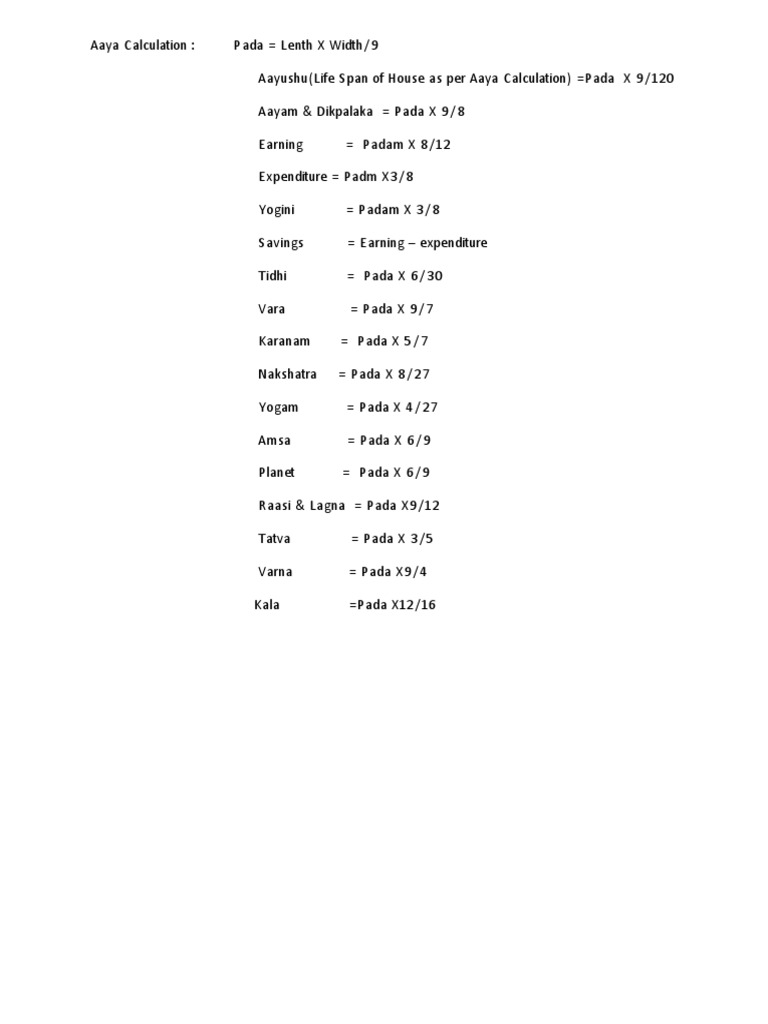 Aaya Calculation : Pada = Lenth X Width/9

Aayushu(Life Span of House as per Aaya Calculation) =Pada X 9/120

Aayam & Dikpalaka = Pada X 9/8

Earning = Padam X 8/12

Expenditure = Padm X3/8

Yogini = Padam X 3/8

Savings = Earning – expenditure

Tidhi = Pada X 6/30

Vara = Pada X 9/7

Karanam = Pada X 5/7

Nakshatra = Pada X 8/27

Yogam = Pada X 4/27

Amsa = Pada X 6/9

Planet = Pada X 6/9

Raasi & Lagna = Pada X9/12

Tatva = Pada X 3/5

Varna = Pada X9/4

Kala =Pada X12/16